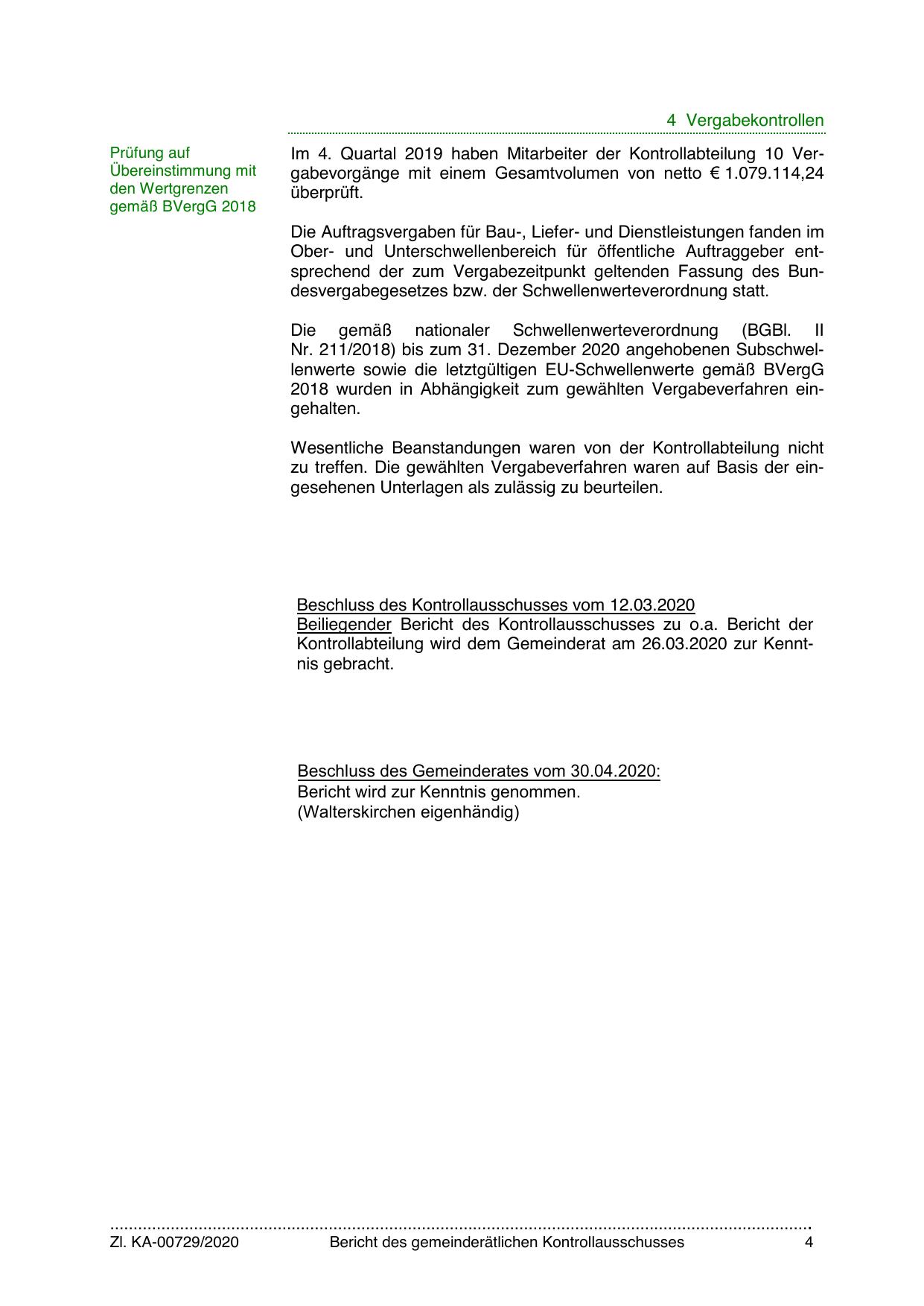 4 Vergabekontrollen

Prüfung auf Übereinstimmung mit den Wertgrenzen gemäß BVergG 2018

Im 4. Quartal 2019 haben Mitarbeiter der Kontrollabteilung 10 Vergabevorgänge mit einem Gesamtvolumen von netto € 1.079.114,24 überprüft.

Die Auftragsvergaben für Bau-, Liefer- und Dienstleistungen fanden im Ober- und Unterschwellenbereich für öffentliche Auftraggeber entsprechend der zum Vergabezeitpunkt geltenden Fassung des Bundesvergabegesetzes bzw. der Schwellenwerteverordnung statt.

Die gemäß nationaler Schwellenwerteverordnung (BGBl. II Nr. 211/2018) bis zum 31. Dezember 2020 angehobenen Subschwellenwerte sowie die letztgültigen EU-Schwellenwerte gemäß BVergG 2018 wurden in Abhängigkeit zum gewählten Vergabeverfahren eingehalten.

Wesentliche Beanstandungen waren von der Kontrollabteilung nicht zu treffen. Die gewählten Vergabeverfahren waren auf Basis der eingesehenen Unterlagen als zulässig zu beurteilen.

Beschluss des Kontrollausschusses vom 12.03.2020
Beiliegender Bericht des Kontrollausschusses zu o.a. Bericht der Kontrollabteilung wird dem Gemeinderat am 26.03.2020 zur Kenntnis gebracht.

Beschluss des Gemeinderates vom 30.04.2020:
Bericht wird zur Kenntnis genommen.
(Walterskirchen eigenhändig)

Zl. KA-00729/2020 Bericht des gemeinderätlichen Kontrollausschusses 4